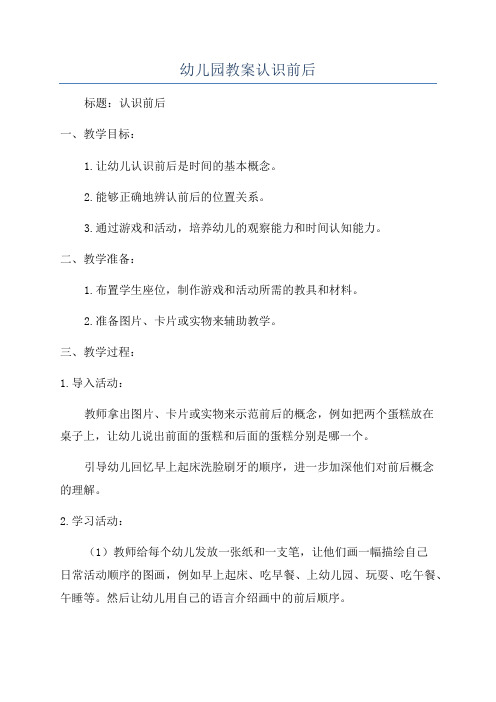 幼儿园教案认识前后

标题：认识前后

一、教学目标：

1.让幼儿认识前后是时间的基本概念。

2.能够正确地辨认前后的位置关系。

3.通过游戏和活动，培养幼儿的观察能力和时间认知能力。

二、教学准备：

1.布置学生座位，制作游戏和活动所需的教具和材料。

2.准备图片、卡片或实物来辅助教学。

三、教学过程：

1.导入活动：

教师拿出图片、卡片或实物来示范前后的概念，例如把两个蛋糕放在桌子上，让幼儿说出前面的蛋糕和后面的蛋糕分别是哪一个。

引导幼儿回忆早上起床洗脸刷牙的顺序，进一步加深他们对前后概念的理解。

2.学习活动：

（1）教师给每个幼儿发放一张纸和一支笔，让他们画一幅描绘自己日常活动顺序的图画，例如早上起床、吃早餐、上幼儿园、玩耍、吃午餐、午睡等。然后让幼儿用自己的语言介绍画中的前后顺序。